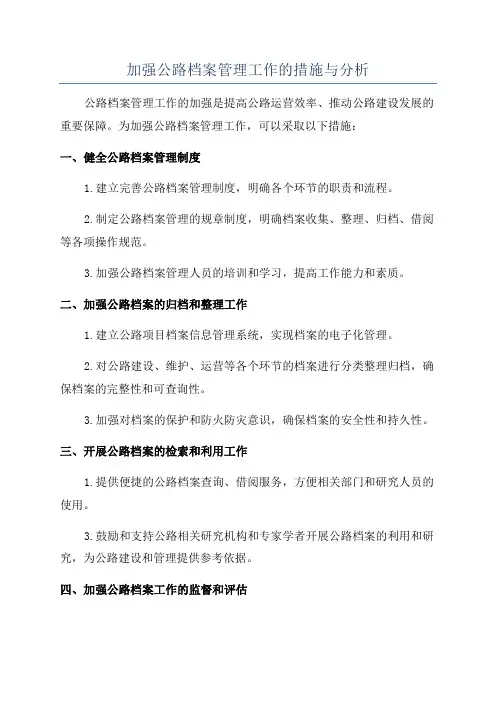 加强公路档案管理工作的措施与分析

公路档案管理工作的加强是提高公路运营效率、推动公路建设发展的重要保障。为加强公路档案管理工作，可以采取以下措施：

一、健全公路档案管理制度

1.建立完善公路档案管理制度，明确各个环节的职责和流程。

2.制定公路档案管理的规章制度，明确档案收集、整理、归档、借阅等各项操作规范。

3.加强公路档案管理人员的培训和学习，提高工作能力和素质。

二、加强公路档案的归档和整理工作

1.建立公路项目档案信息管理系统，实现档案的电子化管理。

2.对公路建设、维护、运营等各个环节的档案进行分类整理归档，确保档案的完整性和可查询性。

3.加强对档案的保护和防火防灾意识，确保档案的安全性和持久性。

三、开展公路档案的检索和利用工作

1.提供便捷的公路档案查询、借阅服务，方便相关部门和研究人员的使用。

3.鼓励和支持公路相关研究机构和专家学者开展公路档案的利用和研究，为公路建设和管理提供参考依据。

四、加强公路档案工作的监督和评估